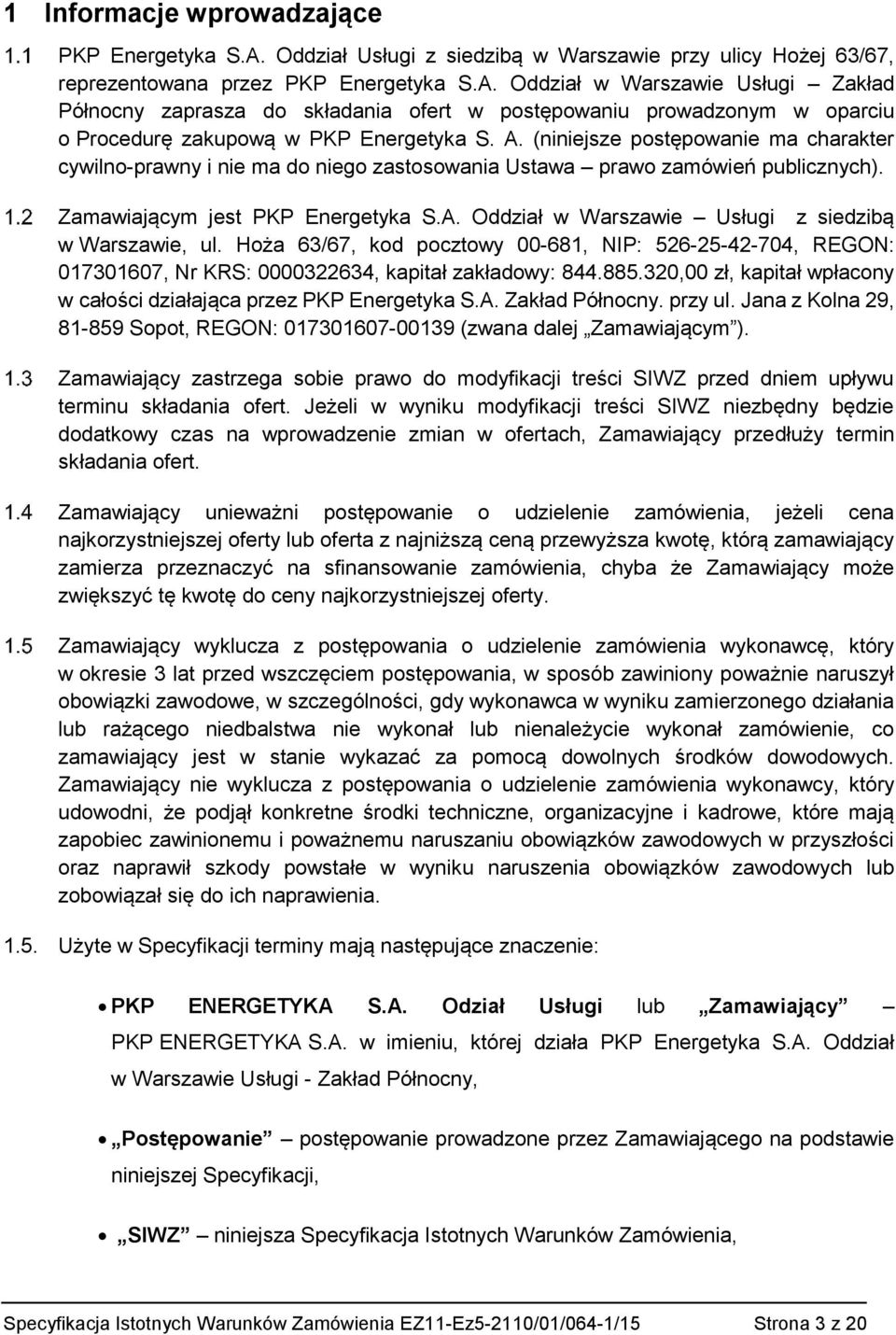 1 Informacje wprowadzające

1.1 PKP Energetyka S.A. Oddział Usługi z siedzibą w Warszawie przy ulicy Hożej 63/67, reprezentowana przez PKP Energetyka S.A. Oddział w Warszawie Usługi – Zakład Północny zaprasza do składania ofert w postępowaniu prowadzonym w oparciu o Procedurę zakupową w PKP Energetyka S. A. (niniejsze postępowanie ma charakter cywilno-prawny i nie ma do niego zastosowania Ustawa – prawo zamówień publicznych).

1.2 Zamawiającym jest PKP Energetyka S.A. Oddział w Warszawie – Usługi z siedzibą w Warszawie, ul. Hoża 63/67, kod pocztowy 00-681, NIP: 526-25-42-704, REGON: 017301607, Nr KRS: 0000322634, kapitał zakładowy: 844.885.320,00 zł, kapitał wpłacony w całości działająca przez PKP Energetyka S.A. Zakład Północny. przy ul. Jana z Kolna 29, 81-859 Sopot, REGON: 017301607-00139 (zwana dalej „Zamawiającym").

1.3 Zamawiający zastrzega sobie prawo do modyfikacji treści SIWZ przed dniem upływu terminu składania ofert. Jeżeli w wyniku modyfikacji treści SIWZ niezbędny będzie dodatkowy czas na wprowadzenie zmian w ofertach, Zamawiający przedłuży termin składania ofert.

1.4 Zamawiający unieważni postępowanie o udzielenie zamówienia, jeżeli cena najkorzystniejszej oferty lub oferta z najniższą ceną przewyższa kwotę, którą zamawiający zamierza przeznaczyć na sfinansowanie zamówienia, chyba że Zamawiający może zwiększyć tę kwotę do ceny najkorzystniejszej oferty.

1.5 Zamawiający wyklucza z postępowania o udzielenie zamówienia wykonawcę, który w okresie 3 lat przed wszczęciem postępowania, w sposób zawiniony poważnie naruszył obowiązki zawodowe, w szczególności, gdy wykonawca w wyniku zamierzonego działania lub rażącego niedbalstwa nie wykonał lub nienależycie wykonał zamówienie, co zamawiający jest w stanie wykazać za pomocą dowolnych środków dowodowych. Zamawiający nie wyklucza z postępowania o udzielenie zamówienia wykonawcy, który udowodni, że podjął konkretne środki techniczne, organizacyjne i kadrowe, które mają zapobiec zawinionemu i poważnemu naruszaniu obowiązków zawodowych w przyszłości oraz naprawił szkody powstałe w wyniku naruszenia obowiązków zawodowych lub zobowiązał się do ich naprawienia.

1.5. Użyte w Specyfikacji terminy mają następujące znaczenie:

• PKP ENERGETYKA S.A. Odział Usługi lub „Zamawiający" – PKP ENERGETYKA S.A. w imieniu, której działa PKP Energetyka S.A. Oddział w Warszawie Usługi - Zakład Północny,

• „Postępowanie" – postępowanie prowadzone przez Zamawiającego na podstawie niniejszej Specyfikacji,

• „SIWZ" – niniejsza Specyfikacja Istotnych Warunków Zamówienia,

Specyfikacja Istotnych Warunków Zamówienia EZ11-Ez5-2110/01/064-1/15 Strona 3 z 20